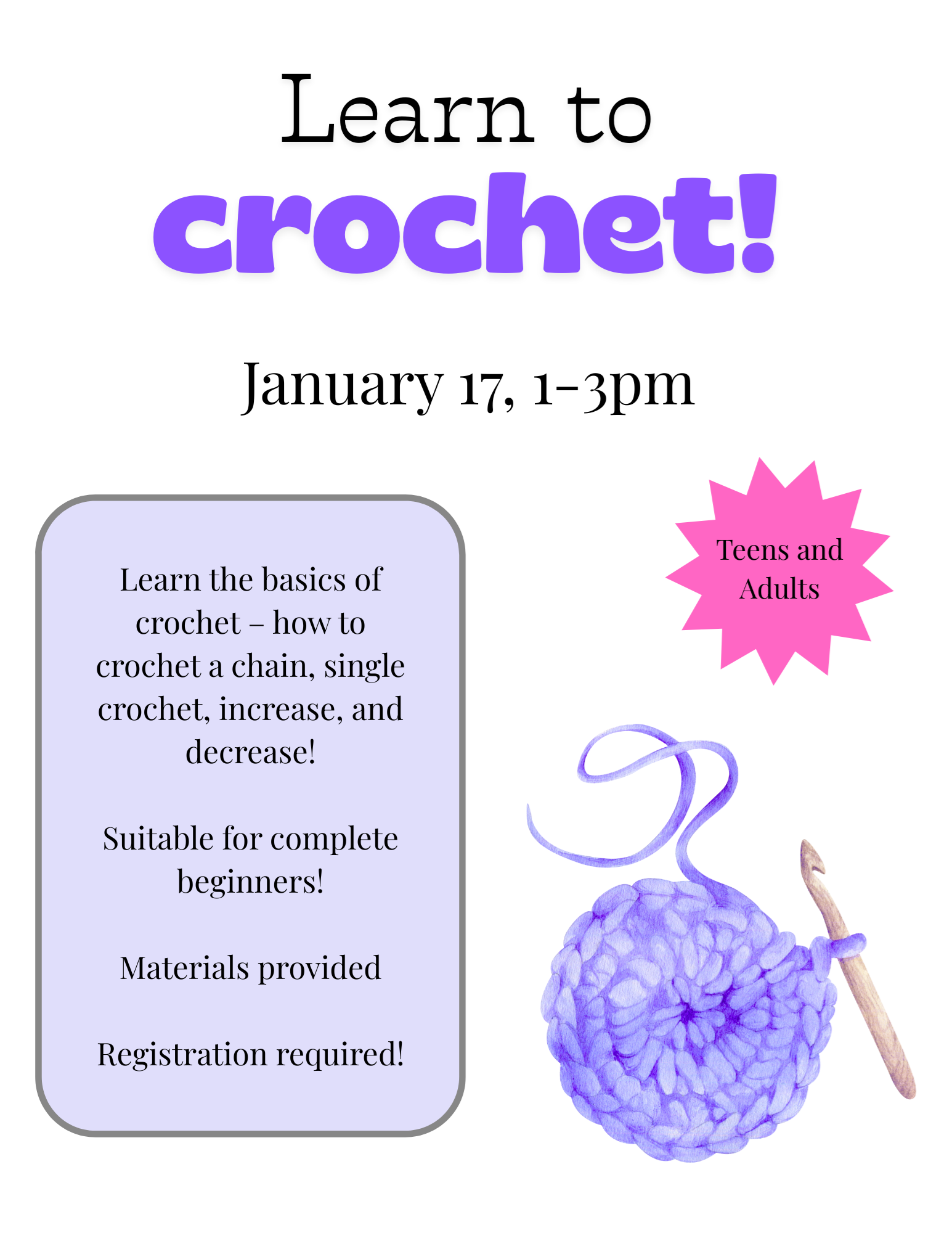 Learn to
crochet!

January 17, 1-3pm

Learn the basics of crochet – how to crochet a chain, single crochet, increase, and decrease!

Suitable for complete beginners!

Materials provided

Registration required!

Teens and Adults